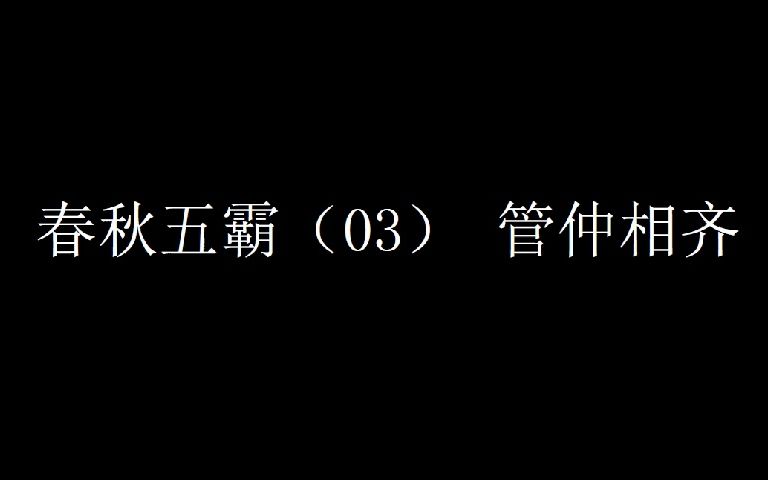 春秋五霸（03） 管仲相齐